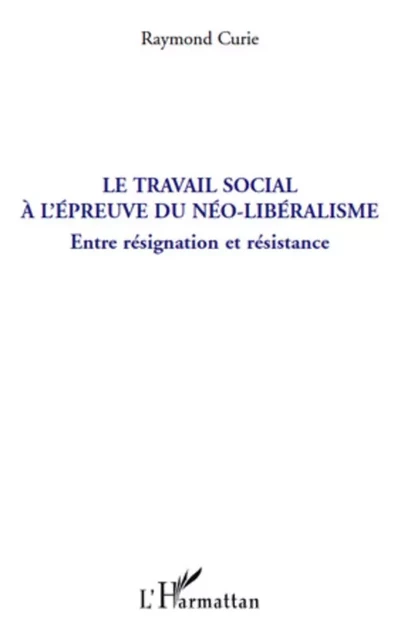 Raymond Curie

LE TRAVAIL SOCIAL
À L'ÉPREUVE DU NÉO-LIBÉRALISME

Entre résignation et résistance

L'Harmattan